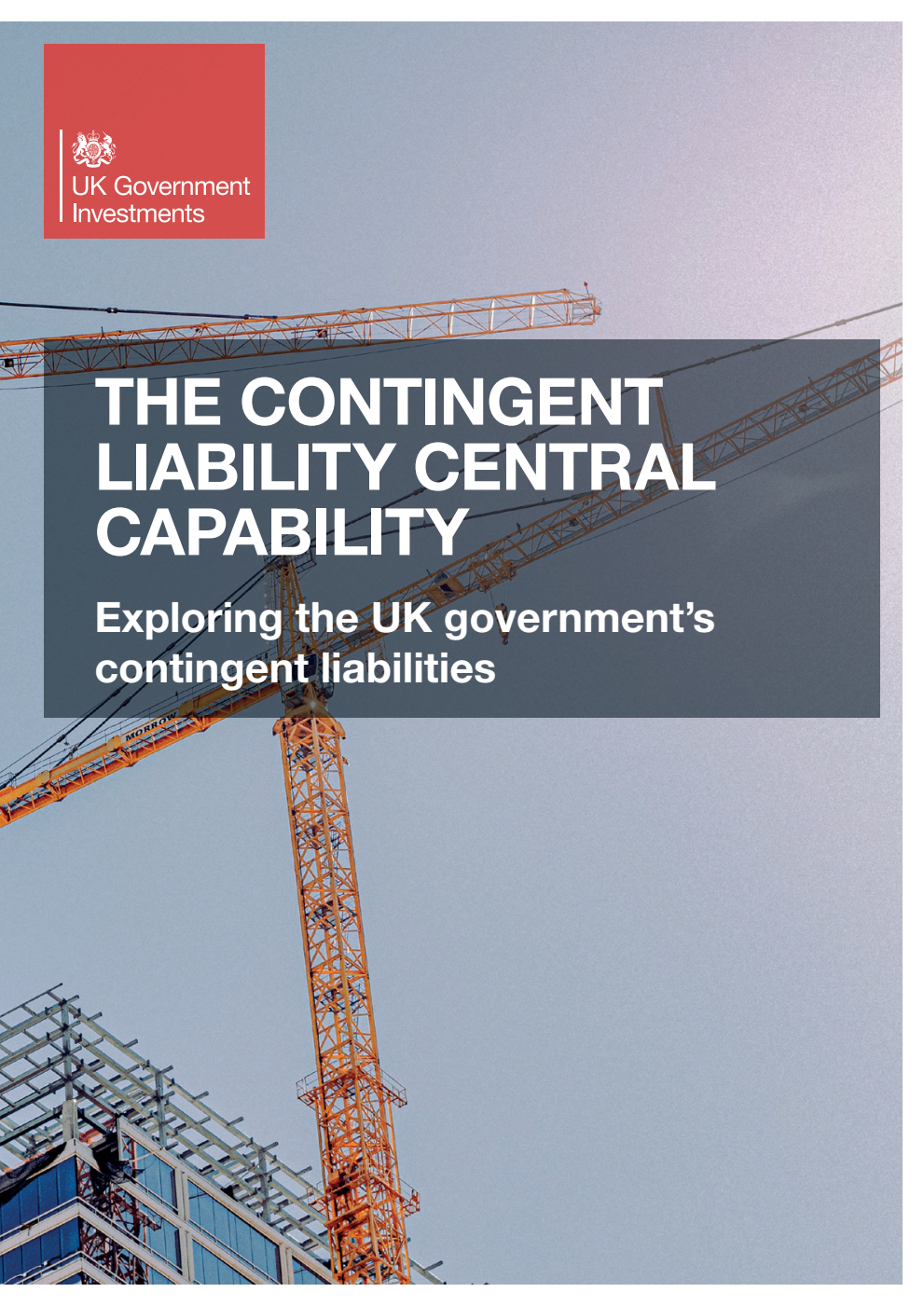 UK Government Investments

THE CONTINGENT LIABILITY CENTRAL CAPABILITY

Exploring the UK government's contingent liabilities

MORROW